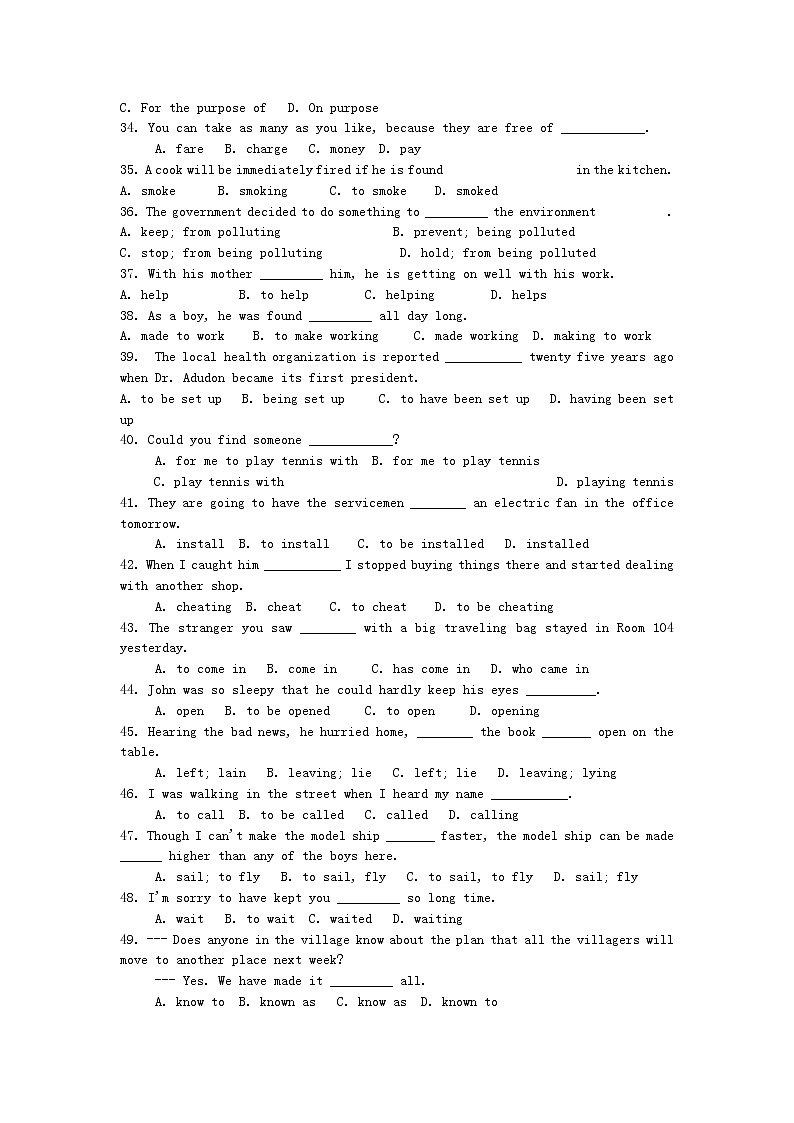 C. For the purpose of   D. On purpose
34. You can take as many as you like, because they are free of ____________.
A. fare   B. charge   C. money   D. pay
35. A cook will be immediately fired if he is found                    in the kitchen.
A. smoke      B. smoking      C. to smoke    D. smoked
36. The government decided to do something to _________ the environment           .
A. keep; from polluting                B. prevent; being polluted
C. stop; from being polluting           D. hold; from being polluted
37. With his mother _________ him, he is getting on well with his work.
A. help          B. to help        C. helping        D. helps
38. As a boy, he was found _________ all day long.
A. made to work    B. to make working     C. made working  D. making to work
39.  The local health organization is reported ___________ twenty five years ago when Dr. Adudon became its first president.
A. to be set up   B. being set up     C. to have been set up   D. having been set up
40. Could you find someone ____________?
A. for me to play tennis with  B. for me to play tennis
C. play tennis with                                    D. playing tennis
41. They are going to have the servicemen ________ an electric fan in the office tomorrow.
A. install  B. to install    C. to be installed   D. installed
42. When I caught him ___________ I stopped buying things there and started dealing with another shop.
A. cheating  B. cheat    C. to cheat    D. to be cheating
43. The stranger you saw ________ with a big traveling bag stayed in Room 104 yesterday.
A. to come in    B. come in     C. has come in    D. who came in
44. John was so sleepy that he could hardly keep his eyes __________.
A. open   B. to be opened     C. to open     D. opening
45. Hearing the bad news, he hurried home, ________ the book _______ open on the table.
A. left; lain   B. leaving; lie   C. left; lie   D. leaving; lying
46. I was walking in the street when I heard my name ___________.
A. to call  B. to be called   C. called   D. calling
47. Though I can't make the model ship _______ faster, the model ship can be made ______ higher than any of the boys here.
A. sail; to fly   B. to sail, fly   C. to sail, to fly   D. sail; fly
48. I'm sorry to have kept you _________ so long time.
A. wait   B. to wait  C. waited   D. waiting
49. --- Does anyone in the village know about the plan that all the villagers will move to another place next week?
--- Yes. We have made it _________ all.
A. know to  B. known as   C. know as  D. known to